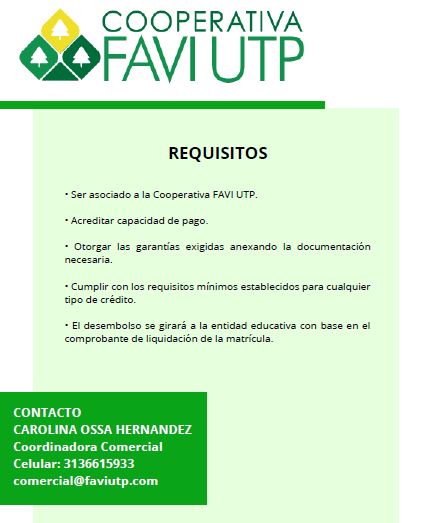 COOPERATIVA
FAVI UTP

REQUISITOS

• Ser asociado a la Cooperativa FAVI UTP.

• Acreditar capacidad de pago.

• Otorgar las garantías exigidas anexando la documentación necesaria.

• Cumplir con los requisitos mínimos establecidos para cualquier tipo de crédito.

• El desembolso se girará a la entidad educativa con base en el comprobante de liquidación de la matrícula.

CONTACTO
CAROLINA OSSA HERNANDEZ
Coordinadora Comercial
Celular: 3136615933
comercial@faviutp.com